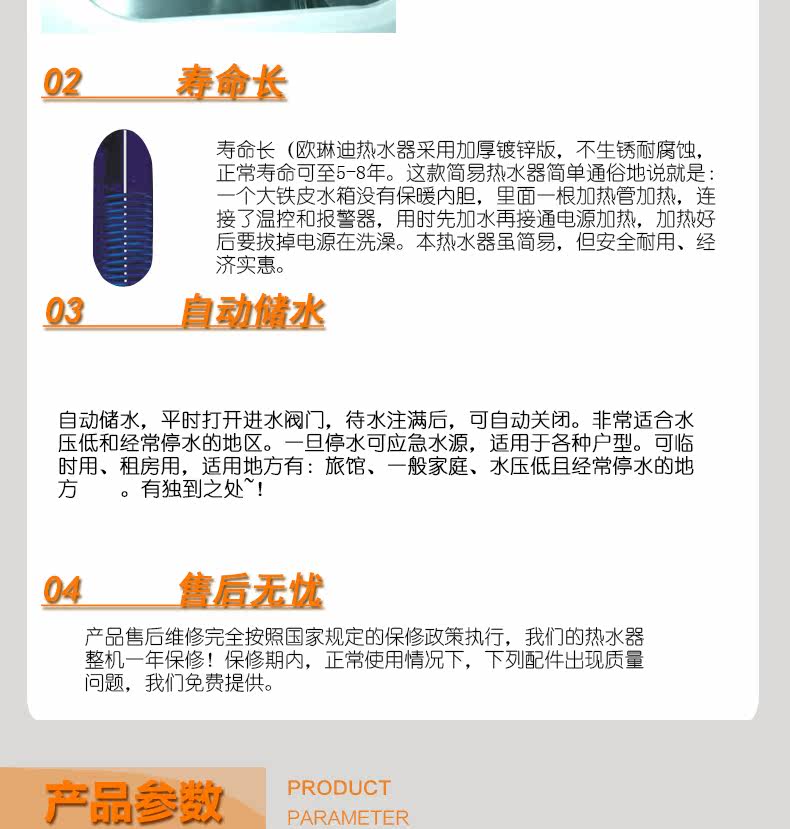 02 寿命长

寿命长（欧琳迪热水器采用加厚镀锌版，不生锈耐腐蚀，正常寿命可至5-8年。这款简易热水器简单通俗地说就是：一个大铁皮水箱没有保暖内胆，里面一根加热管加热，连接了温控和报警器，用时先加水再接通电源加热，加热好后要拔掉电源在洗澡。本热水器虽简易，但安全耐用、经济实惠。

03 自动储水

自动储水，平时打开进水阀门，待水注满后，可自动关闭。非常适合水压低和经常停水的地区。一旦停水可应急水源，适用于各种户型。可临时用、租房用，适用地方有：旅馆、一般家庭、水压低且经常停水的地方 。有独到之处~！

04 售后无忧

产品售后维修完全按照国家规定的保修政策执行，我们的热水器整机一年保修！保修期内，正常使用情况下，下列配件出现质量问题，我们免费提供。

产品参数 PRODUCT PARAMETER